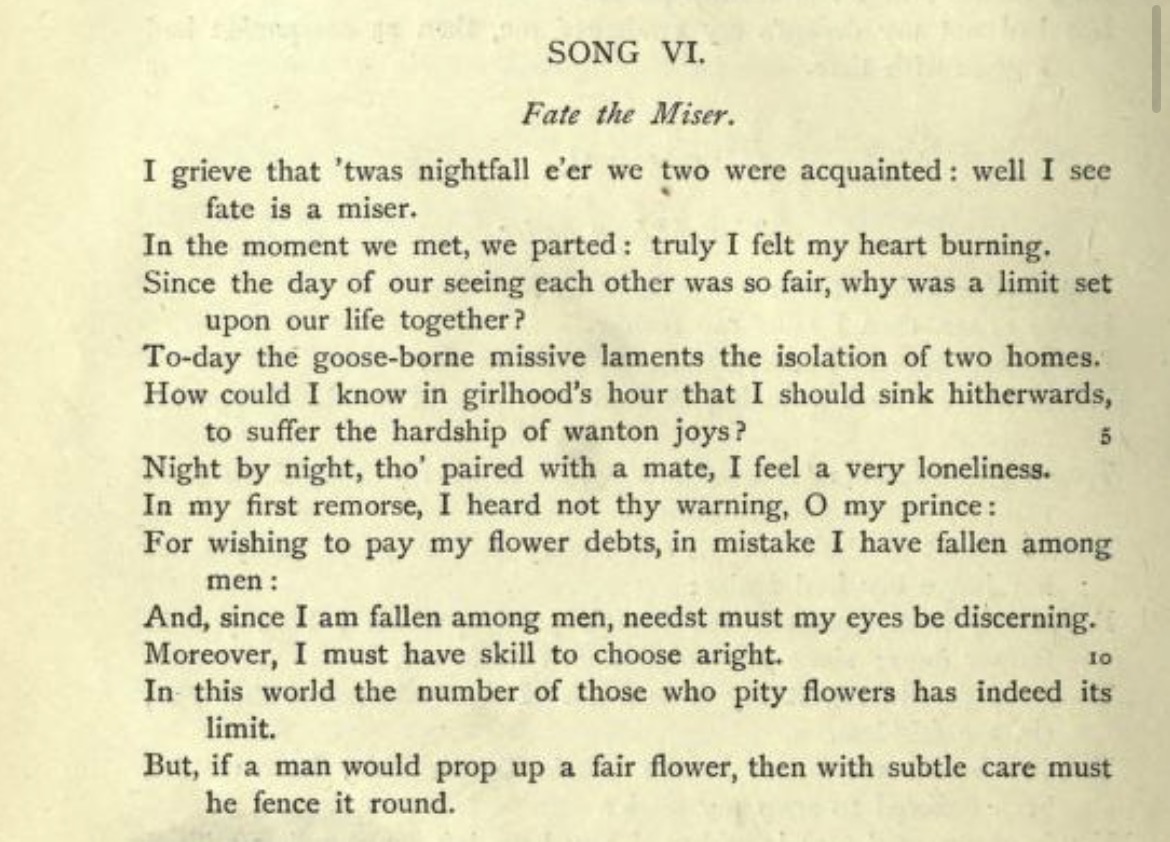 SONG VI.

Fate the Miser.

I grieve that 'twas nightfall e'er we two were acquainted: well I see fate is a miser.
In the moment we met, we parted: truly I felt my heart burning.
Since the day of our seeing each other was so fair, why was a limit set upon our life together?
To-day the goose-borne missive laments the isolation of two homes.
How could I know in girlhood's hour that I should sink hitherwards, to suffer the hardship of wanton joys? 5
Night by night, tho' paired with a mate, I feel a very loneliness.
In my first remorse, I heard not thy warning, O my prince:
For wishing to pay my flower debts, in mistake I have fallen among men:
And, since I am fallen among men, needst must my eyes be discerning.
Moreover, I must have skill to choose aright. 10
In this world the number of those who pity flowers has indeed its limit.
But, if a man would prop up a fair flower, then with subtle care must he fence it round.